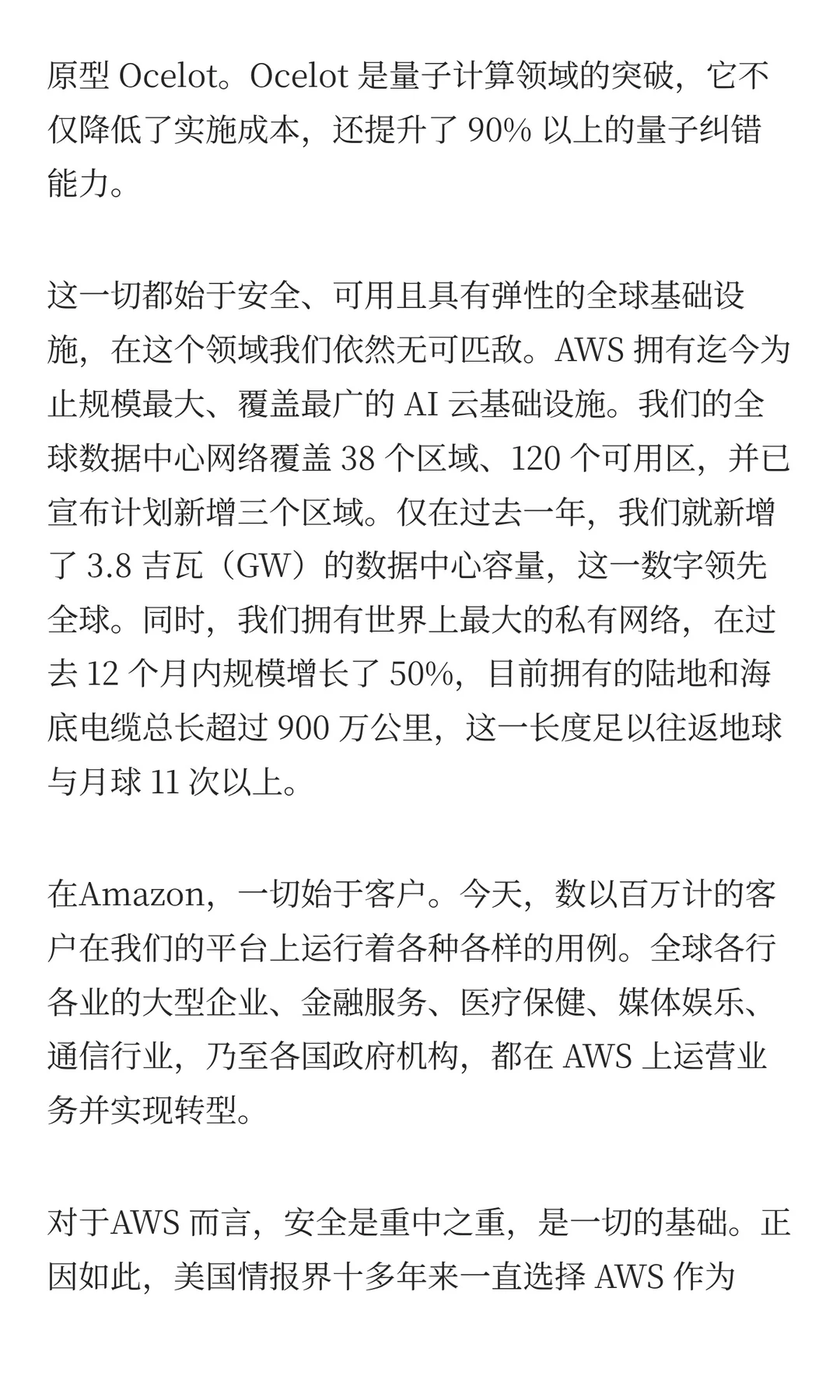 原型 Ocelot。Ocelot 是量子计算领域的突破，它不仅降低了实施成本，还提升了 90% 以上的量子纠错能力。

这一切都始于安全、可用且具有弹性的全球基础设施，在这个领域我们依然无可匹敌。AWS 拥有迄今为止规模最大、覆盖最广的 AI 云基础设施。我们的全球数据中心网络覆盖 38 个区域、120 个可用区，并已宣布计划新增三个区域。仅在过去一年，我们就新增了 3.8 吉瓦（GW）的数据中心容量，这一数字领先全球。同时，我们拥有世界上最大的私有网络，在过去 12 个月内规模增长了 50%，目前拥有的陆地和海底电缆总长超过 900 万公里，这一长度足以往返地球与月球 11 次以上。

在Amazon，一切始于客户。今天，数以百万计的客户在我们的平台上运行着各种各样的用例。全球各行各业的大型企业、金融服务、医疗保健、媒体娱乐、通信行业，乃至各国政府机构，都在 AWS 上运营业务并实现转型。

对于AWS 而言，安全是重中之重，是一切的基础。正因如此，美国情报界十多年来一直选择 AWS 作为